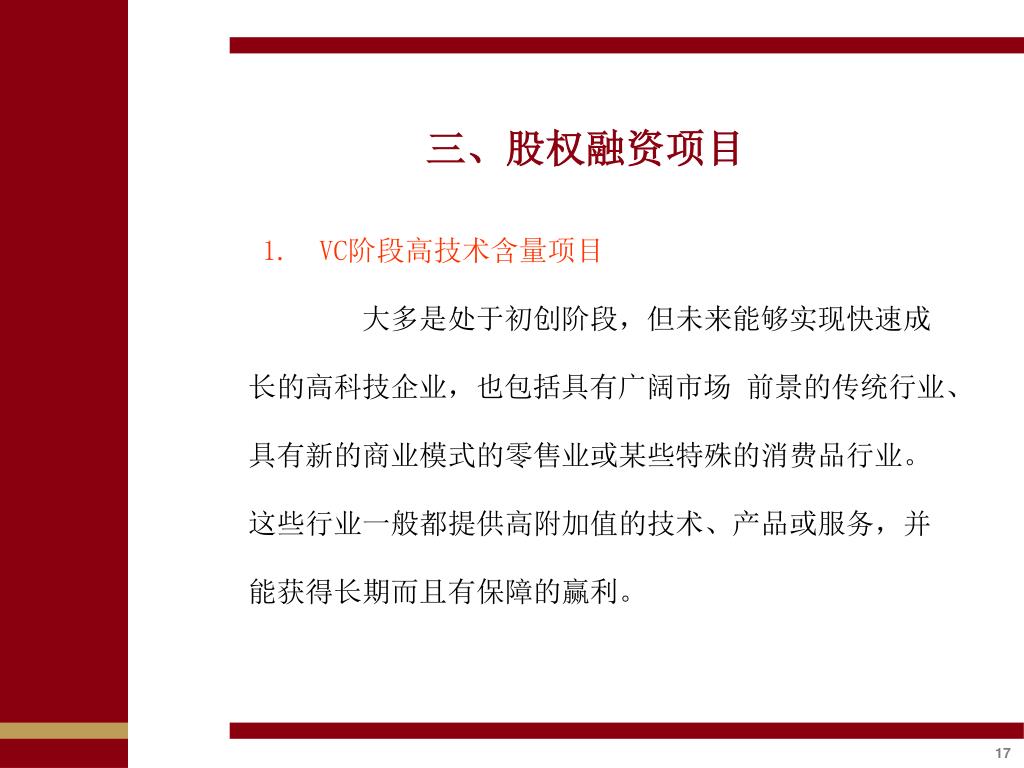 三、股权融资项目

1. VC阶段高技术含量项目

大多是处于初创阶段，但未来能够实现快速成长的高科技企业，也包括具有广阔市场 前景的传统行业、具有新的商业模式的零售业或某些特殊的消费品行业。这些行业一般都提供高附加值的技术、产品或服务，并能获得长期而且有保障的赢利。

17